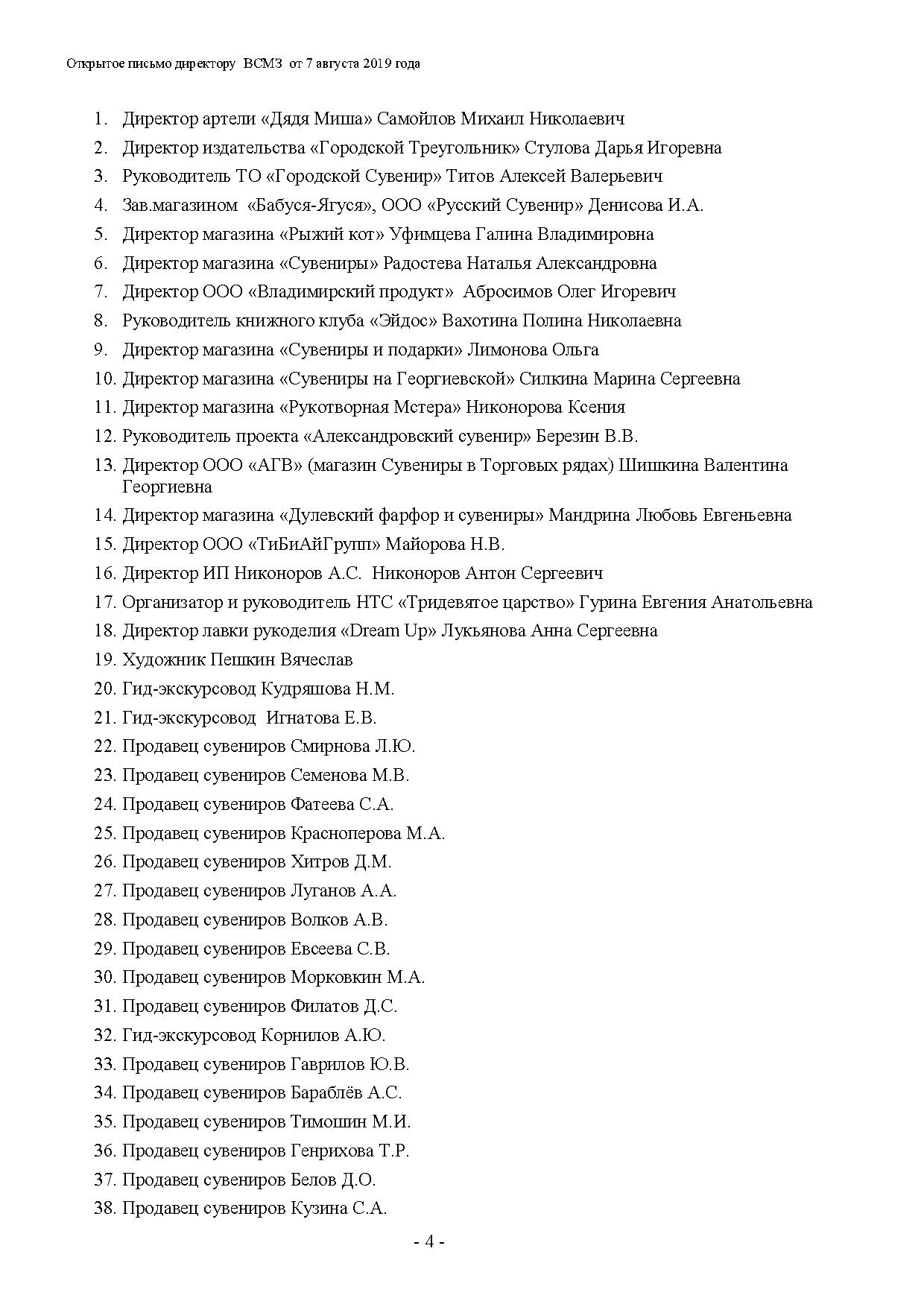 Открытое письмо директору ВСМЗ от 7 августа 2019 года

1. Директор артели «Дядя Миша» Самойлов Михаил Николаевич
2. Директор издательства «Городской Треугольник» Стулова Дарья Игоревна
3. Руководитель ТО «Городской Сувенир» Титов Алексей Валерьевич
4. Зав.магазином «Бабуся-Ягуся», ООО «Русский Сувенир» Денисова И.А.
5. Директор магазина «Рыжий кот» Уфимцева Галина Владимировна
6. Директор магазина «Сувениры» Радостева Наталья Александровна
7. Директор ООО «Владимирский продукт» Абросимов Олег Игоревич
8. Руководитель книжного клуба «Эйдос» Вахотина Полина Николаевна
9. Директор магазина «Сувениры и подарки» Лимонова Ольга
10. Директор магазина «Сувениры на Георгиевской» Силкина Марина Сергеевна
11. Директор магазина «Рукотворная Мстера» Никонорова Ксения
12. Руководитель проекта «Александровский сувенир» Березин В.В.
13. Директор ООО «АГВ» (магазин Сувениры в Торговых рядах) Шишкина Валентина Георгиевна
14. Директор магазина «Дулевский фарфор и сувениры» Мандрина Любовь Евгеньевна
15. Директор ООО «ТиБиАйГрупп» Майорова Н.В.
16. Директор ИП Никоноров А.С. Никоноров Антон Сергеевич
17. Организатор и руководитель НТС «Тридевятое царство» Гурина Евгения Анатольевна
18. Директор лавки рукоделия «Dream Up» Лукьянова Анна Сергеевна
19. Художник Пешкин Вячеслав
20. Гид-экскурсовод Кудряшова Н.М.
21. Гид-экскурсовод Игнатова Е.В.
22. Продавец сувениров Смирнова Л.Ю.
23. Продавец сувениров Семенова М.В.
24. Продавец сувениров Фатеева С.А.
25. Продавец сувениров Красноперова М.А.
26. Продавец сувениров Хитров Д.М.
27. Продавец сувениров Луганов А.А.
28. Продавец сувениров Волков А.В.
29. Продавец сувениров Евсеева С.В.
30. Продавец сувениров Морковкин М.А.
31. Продавец сувениров Филатов Д.С.
32. Гид-экскурсовод Корнилов А.Ю.
33. Продавец сувениров Гаврилов Ю.В.
34. Продавец сувениров Бараблёв А.С.
35. Продавец сувениров Тимошин М.И.
36. Продавец сувениров Генрихова Т.Р.
37. Продавец сувениров Белов Д.О.
38. Продавец сувениров Кузина С.А.

- 4 -